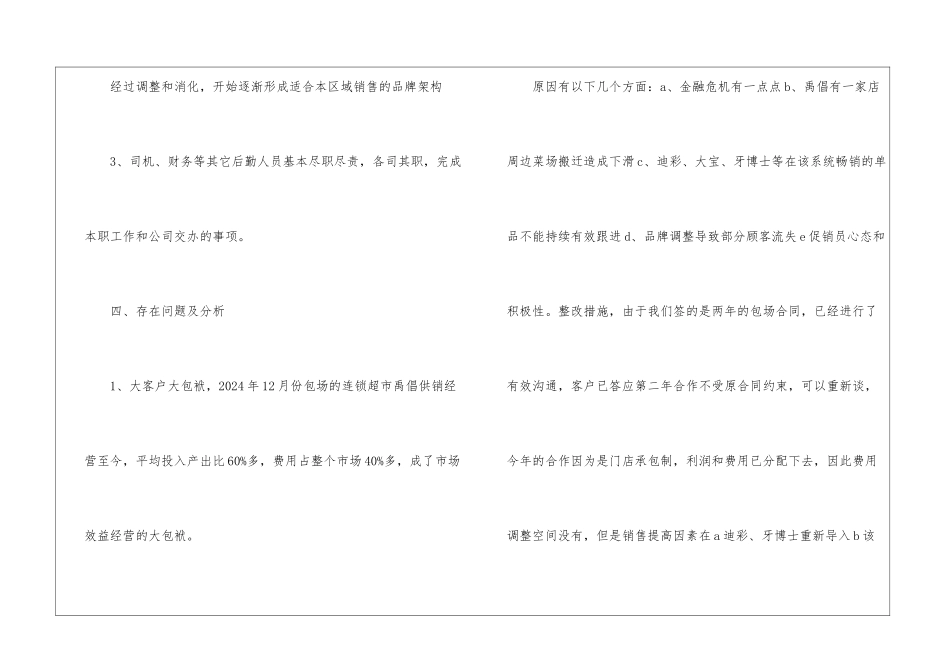 经过调整和消化，开始逐渐形成适合本区域销售的品牌架构

3、司机、财务等其它后勤人员基本尽职尽责，各司其职，完成本职工作和公司交办的事项。

四、存在问题及分析

1、大客户大包袱，2024年12月份包场的连锁超市禹倡供销经营至今，平均投入产出比60%多，费用占整个市场40%多，成了市场效益经营的大包袱。

原因有以下几个方面：a、金融危机有一点点b、禹倡有一家店周边菜场搬迁造成下滑c、迪彩、大宝、牙博士等在该系统畅销的单品不能持续有效跟进d、品牌调整导致部分顾客流失e促销员心态和积极性。整改措施，由于我们签的是两年的包场合同，已经进行了有效沟通，客户已答应第二年合作不受原合同约束，可以重新谈，今年的合作因为是门店承包制，利润和费用已分配下去，因此费用调整空间没有，但是销售提高因素在a迪彩、牙博士重新导入b该